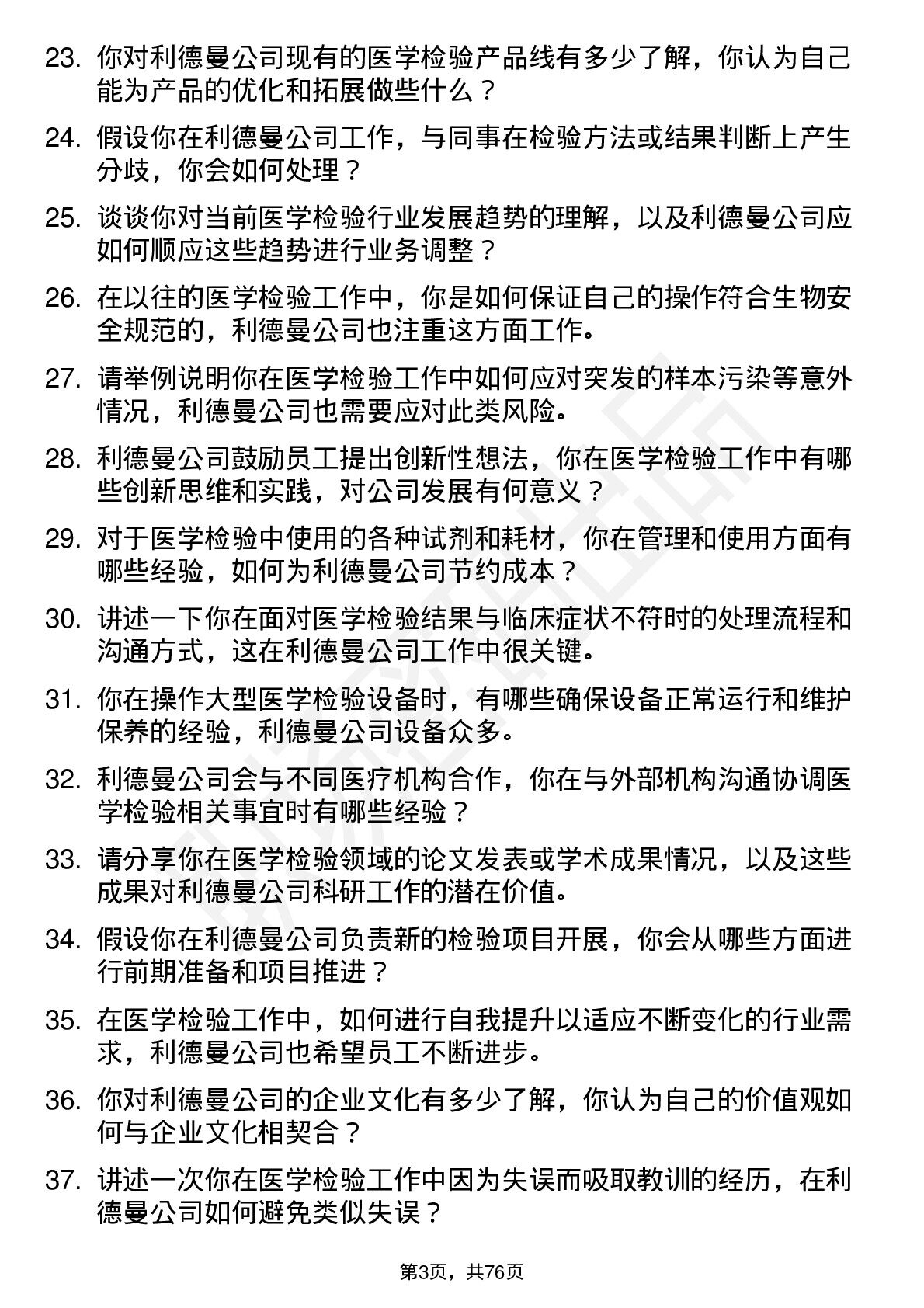 23. 你对利德曼公司现有的医学检验产品线有多少了解，你认为自己能为产品的优化和拓展做些什么？

24. 假设你在利德曼公司工作，与同事在检验方法或结果判断上产生分歧，你会如何处理？

25. 谈谈你对当前医学检验行业发展趋势的理解，以及利德曼公司应如何顺应这些趋势进行业务调整？

26. 在以往的医学检验工作中，你是如何保证自己的操作符合生物安全规范的，利德曼公司也注重这方面工作。

27. 请举例说明你在医学检验工作中如何应对突发的样本污染等意外情况，利德曼公司也需要应对此类风险。

28. 利德曼公司鼓励员工提出创新性想法，你在医学检验工作中有哪些创新思维和实践，对公司发展有何意义？

29. 对于医学检验中使用的各种试剂和耗材，你在管理和使用方面有哪些经验，如何为利德曼公司节约成本？

30. 讲述一下你在面对医学检验结果与临床症状不符时的处理流程和沟通方式，这在利德曼公司工作中很关键。

31. 你在操作大型医学检验设备时，有哪些确保设备正常运行和维护保养的经验，利德曼公司设备众多。

32. 利德曼公司会与不同医疗机构合作，你在与外部机构沟通协调医学检验相关事宜时有哪些经验？

33. 请分享你在医学检验领域的论文发表或学术成果情况，以及这些成果对利德曼公司科研工作的潜在价值。

34. 假设你在利德曼公司负责新的检验项目开展，你会从哪些方面进行前期准备和项目推进？

35. 在医学检验工作中，如何进行自我提升以适应不断变化的行业需求，利德曼公司也希望员工不断进步。

36. 你对利德曼公司的企业文化有多少了解，你认为自己的价值观如何与企业文化相契合？

37. 讲述一次你在医学检验工作中因为失误而吸取教训的经历，在利德曼公司如何避免类似失误？

第3页，共76页